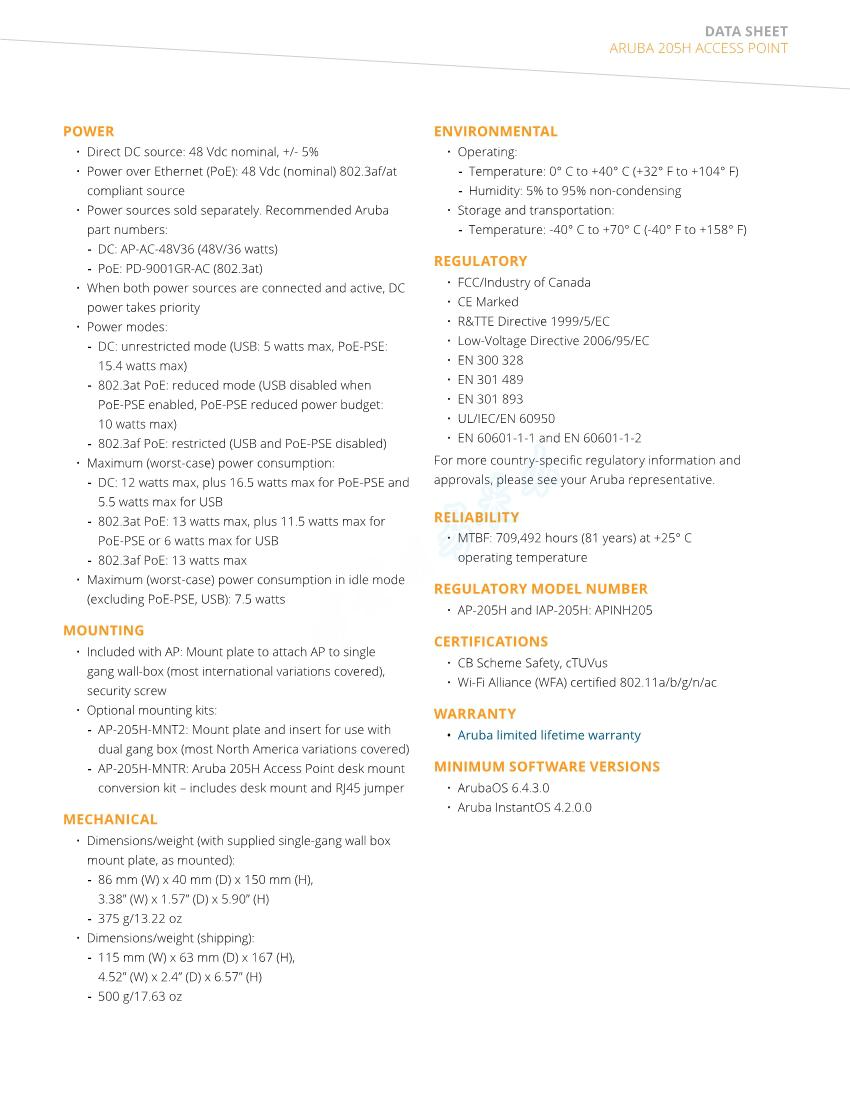 DATA SHEET
ARUBA 205H ACCESS POINT

POWER
• Direct DC source: 48 Vdc nominal, +/- 5%
• Power over Ethernet (PoE): 48 Vdc (nominal) 802.3af/at compliant source
• Power sources sold separately. Recommended Aruba part numbers:
- DC: AP-AC-48V36 (48V/36 watts)
- PoE: PD-9001GR-AC (802.3at)
• When both power sources are connected and active, DC power takes priority
• Power modes:
- DC: unrestricted mode (USB: 5 watts max, PoE-PSE: 15.4 watts max)
- 802.3at PoE: reduced mode (USB disabled when PoE-PSE enabled, PoE-PSE reduced power budget: 10 watts max)
- 802.3af PoE: restricted (USB and PoE-PSE disabled)
• Maximum (worst-case) power consumption:
- DC: 12 watts max, plus 16.5 watts max for PoE-PSE and 5.5 watts max for USB
- 802.3at PoE: 13 watts max, plus 11.5 watts max for PoE-PSE or 6 watts max for USB
- 802.3af PoE: 13 watts max
• Maximum (worst-case) power consumption in idle mode (excluding PoE-PSE, USB): 7.5 watts

MOUNTING
• Included with AP: Mount plate to attach AP to single gang wall-box (most international variations covered), security screw
• Optional mounting kits:
- AP-205H-MNT2: Mount plate and insert for use with dual gang box (most North America variations covered)
- AP-205H-MNTR: Aruba 205H Access Point desk mount conversion kit – includes desk mount and RJ45 jumper

MECHANICAL
• Dimensions/weight (with supplied single-gang wall box mount plate, as mounted):
- 86 mm (W) x 40 mm (D) x 150 mm (H), 3.38" (W) x 1.57" (D) x 5.90" (H)
- 375 g/13.22 oz
• Dimensions/weight (shipping):
- 115 mm (W) x 63 mm (D) x 167 (H), 4.52" (W) x 2.4" (D) x 6.57" (H)
- 500 g/17.63 oz

ENVIRONMENTAL
• Operating:
- Temperature: 0° C to +40° C (+32° F to +104° F)
- Humidity: 5% to 95% non-condensing
• Storage and transportation:
- Temperature: -40° C to +70° C (-40° F to +158° F)

REGULATORY
• FCC/Industry of Canada
• CE Marked
• R&TTE Directive 1999/5/EC
• Low-Voltage Directive 2006/95/EC
• EN 300 328
• EN 301 489
• EN 301 893
• UL/IEC/EN 60950
• EN 60601-1-1 and EN 60601-1-2
For more country-specific regulatory information and approvals, please see your Aruba representative.

RELIABILITY
• MTBF: 709,492 hours (81 years) at +25° C operating temperature

REGULATORY MODEL NUMBER
• AP-205H and IAP-205H: APINH205

CERTIFICATIONS
• CB Scheme Safety, cTUVus
• Wi-Fi Alliance (WFA) certified 802.11a/b/g/n/ac

WARRANTY
• Aruba limited lifetime warranty

MINIMUM SOFTWARE VERSIONS
• ArubaOS 6.4.3.0
• Aruba InstantOS 4.2.0.0